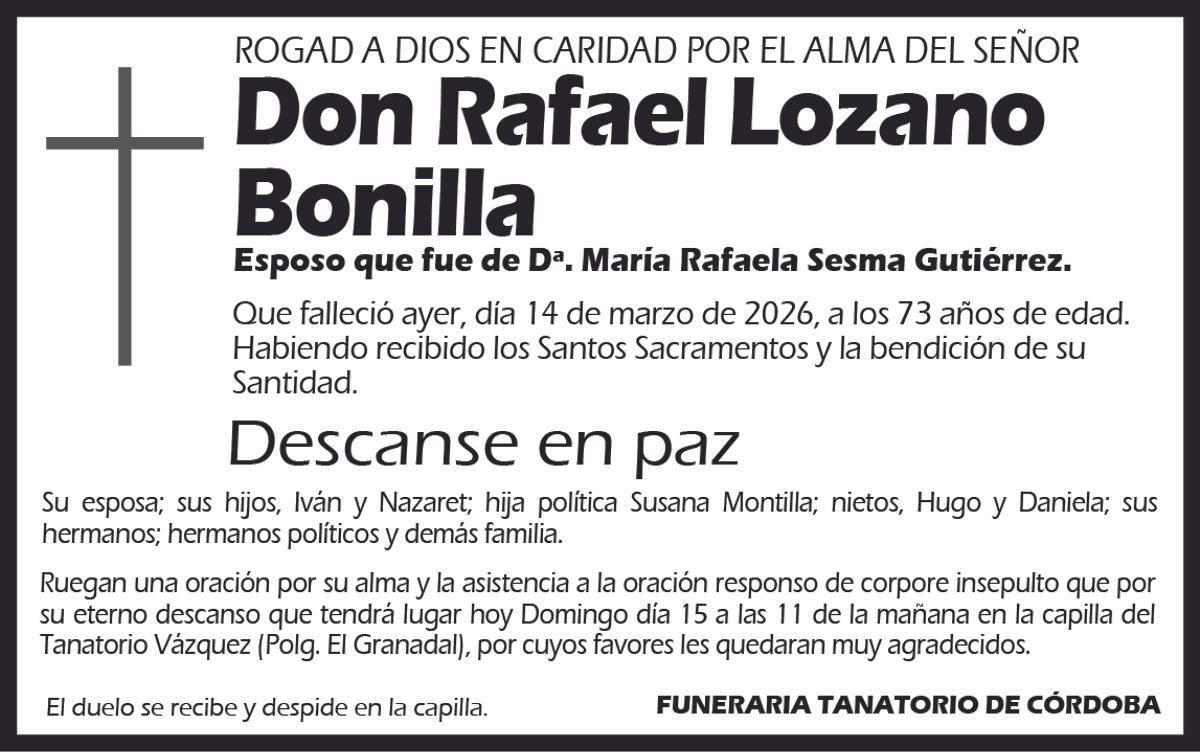 ROGAD A DIOS EN CARIDAD POR EL ALMA DEL SEÑOR

Don Rafael Lozano Bonilla

Esposo que fue de Dª. María Rafaela Sesma Gutiérrez.

Que falleció ayer, día 14 de marzo de 2026, a los 73 años de edad. Habiendo recibido los Santos Sacramentos y la bendición de su Santidad.

Descanse en paz

Su esposa; sus hijos, Iván y Nazaret; hija política Susana Montilla; nietos, Hugo y Daniela; sus hermanos; hermanos políticos y demás familia.

Ruegan una oración por su alma y la asistencia a la oración responso de corpore insepulto que por su eterno descanso que tendrá lugar hoy Domingo día 15 a las 11 de la mañana en la capilla del Tanatorio Vázquez (Polg. El Granadal), por cuyos favores les quedaran muy agradecidos.

El duelo se recibe y despide en la capilla.

FUNERARIA TANATORIO DE CÓRDOBA